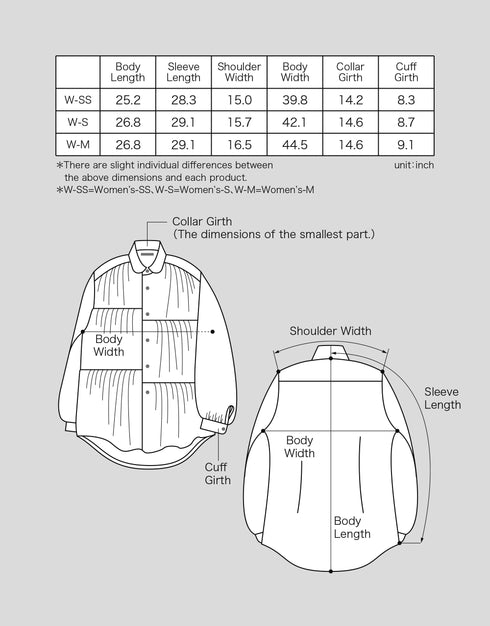 |  | Body Length | Sleeve Length | Shoulder Width | Body Width | Collar Girth | Cuff Girth |
|---|---|---|---|---|---|---|
| W-SS | 25.2 | 28.3 | 15.0 | 39.8 | 14.2 | 8.3 |
| W-S | 26.8 | 29.1 | 15.7 | 42.1 | 14.6 | 8.7 |
| W-M | 26.8 | 29.1 | 16.5 | 44.5 | 14.6 | 9.1 |

*There are slight individual differences between the above dimensions and each product.
unit:inch
*W-SS=Women's-SS、W-S=Women's-S、W-M=Women's-M

Collar Girth
(The dimensions of the smallest part.)

Body Width

Cuff Girth

Shoulder Width

Sleeve Length

Body Width

Body Length